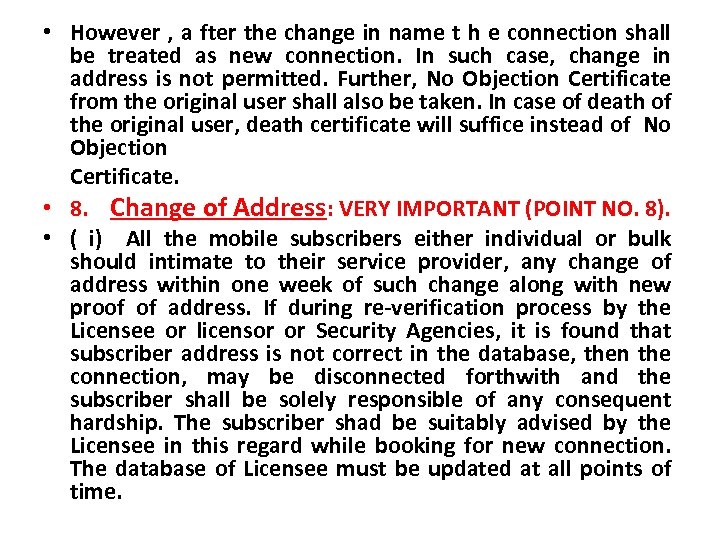 • However , a fter the change in name t h e connection shall be treated as new connection. In such case, change in address is not permitted. Further, No Objection Certificate from the original user shall also be taken. In case of death of the original user, death certificate will suffice instead of No Objection

Certificate.

• 8. Change of Address: VERY IMPORTANT (POINT NO. 8).

• ( i) All the mobile subscribers either individual or bulk should intimate to their service provider, any change of address within one week of such change along with new proof of address. If during re-verification process by the Licensee or licensor or Security Agencies, it is found that subscriber address is not correct in the database, then the connection, may be disconnected forthwith and the subscriber shall be solely responsible of any consequent hardship. The subscriber shad be suitably advised by the Licensee in this regard while booking for new connection. The database of Licensee must be updated at all points of time.